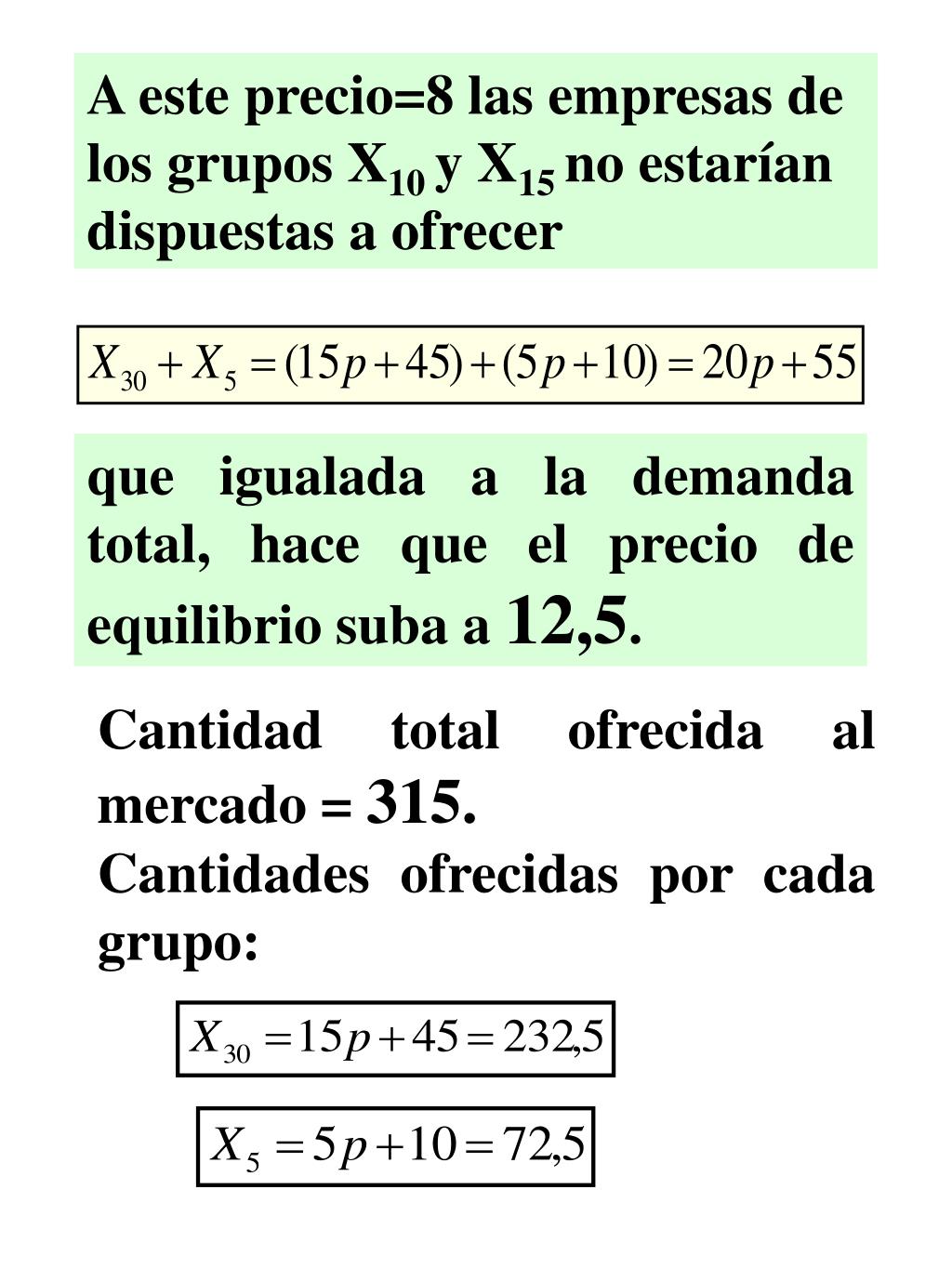 A este precio=8 las empresas de los grupos $X_{10}$ y $X_{15}$ no estarían dispuestas a ofrecer

$X_{30} + X_5 = (15p + 45) + (5p + 10) = 20p + 55$

que igualada a la demanda total, hace que el precio de equilibrio suba a 12,5.

Cantidad total ofrecida al mercado = 315.
Cantidades ofrecidas por cada grupo:

$X_{30} = 15p + 45 = 232{,}5$

$X_5 = 5p + 10 = 72{,}5$